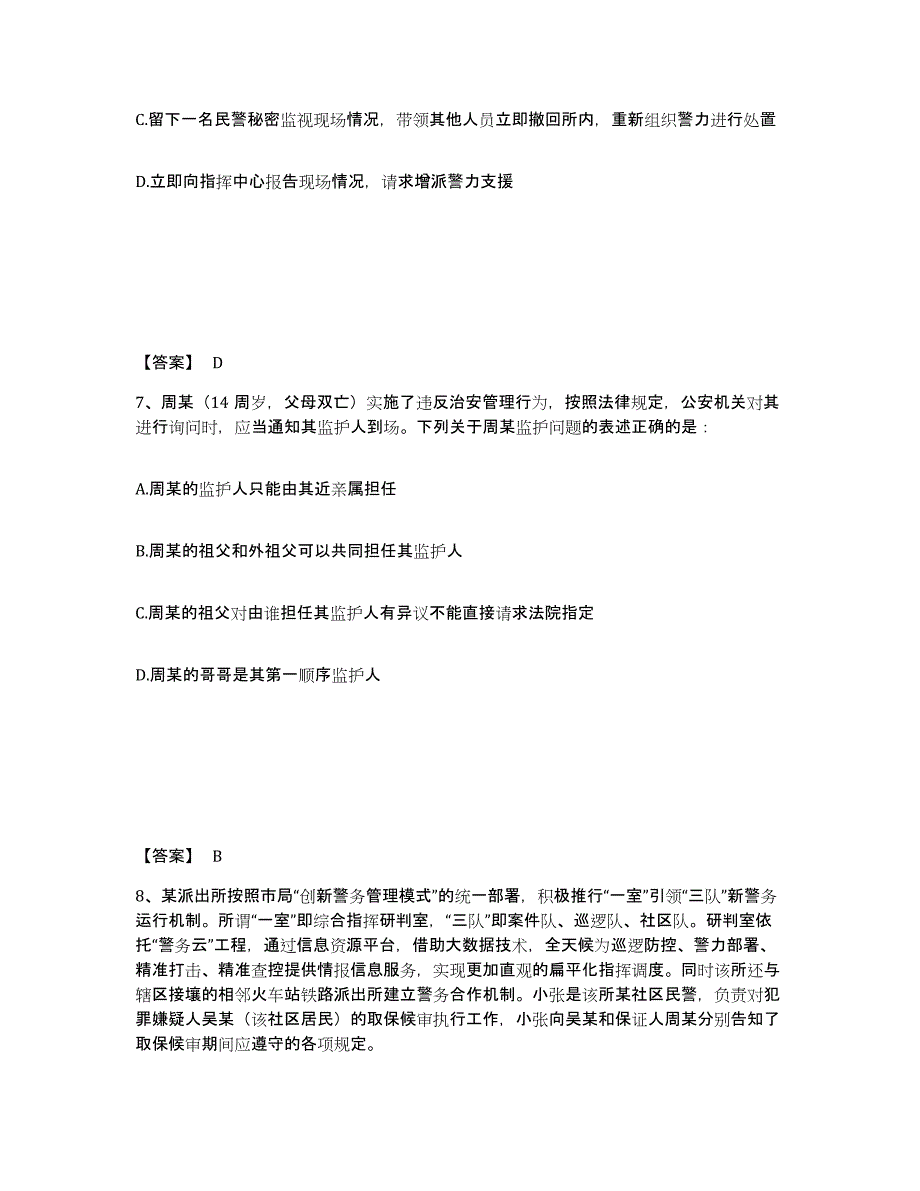 C.留下一名民警秘密监视现场情况，带领其他人员立即撤回所内，重新组织警力进行处置

D.立即向指挥中心报告现场情况，请求增派警力支援

【答案】 D

7、周某（14 周岁，父母双亡）实施了违反治安管理行为，按照法律规定，公安机关对其进行询问时，应当通知其监护人到场。下列关于周某监护问题的表述正确的是：

A.周某的监护人只能由其近亲属担任

B.周某的祖父和外祖父可以共同担任其监护人

C.周某的祖父对由谁担任其监护人有异议不能直接请求法院指定

D.周某的哥哥是其第一顺序监护人

【答案】 B

8、某派出所按照市局“创新警务管理模式”的统一部署，积极推行“一室”引领“三队”新警务运行机制。所谓“一室”即综合指挥研判室，“三队”即案件队、巡逻队、社区队。研判室依托“警务云”工程，通过信息资源平台，借助大数据技术，全天候为巡逻防控、警力部署、精准打击、精准查控提供情报信息服务，实现更加直观的扁平化指挥调度。同时该所还与辖区接壤的相邻火车站铁路派出所建立警务合作机制。小张是该所某社区民警，负责对犯罪嫌疑人吴某（该社区居民）的取保候审执行工作，小张向吴某和保证人周某分别告知了取保候审期间应遵守的各项规定。